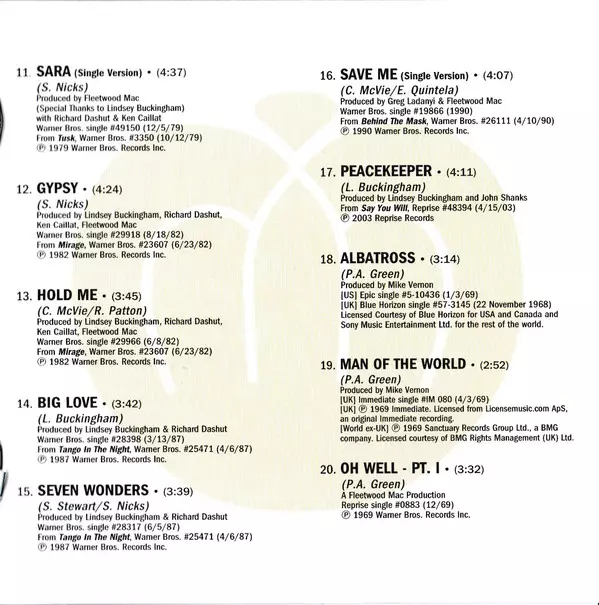 11. SARA (Single Version) • (4:37)
(S. Nicks)
Produced by Fleetwood Mac
(Special Thanks to Lindsey Buckingham)
with Richard Dashut & Ken Caillat
Warner Bros. single #49150 (12/5/79)
From Tusk, Warner Bros. #3350 (10/12/79)
℗ 1979 Warner Bros. Records Inc.

12. GYPSY • (4:24)
(S. Nicks)
Produced by Lindsey Buckingham, Richard Dashut, Ken Caillat, Fleetwood Mac
Warner Bros. single #29918 (8/18/82)
From Mirage, Warner Bros. #23607 (6/23/82)
℗ 1982 Warner Bros. Records Inc.

13. HOLD ME • (3:45)
(C. McVie/R. Patton)
Produced by Lindsey Buckingham, Richard Dashut, Ken Caillat, Fleetwood Mac
Warner Bros. single #29966 (6/8/82)
From Mirage, Warner Bros. #23607 (6/23/82)
℗ 1982 Warner Bros. Records Inc.

14. BIG LOVE • (3:42)
(L. Buckingham)
Produced by Lindsey Buckingham & Richard Dashut
Warner Bros. single #28398 (3/13/87)
From Tango In The Night, Warner Bros. #25471 (4/6/87)
℗ 1987 Warner Bros. Records Inc.

15. SEVEN WONDERS • (3:39)
(S. Stewart/S. Nicks)
Produced by Lindsey Buckingham & Richard Dashut
Warner Bros. single #28317 (6/5/87)
From Tango In The Night, Warner Bros. #25471 (4/6/87)
℗ 1987 Warner Bros. Records Inc.

16. SAVE ME (Single Version) • (4:07)
(C. McVie/E. Quintela)
Produced by Greg Ladanyi & Fleetwood Mac
Warner Bros. single #19866 (1990)
From Behind The Mask, Warner Bros. #26111 (4/10/90)
℗ 1990 Warner Bros. Records Inc.

17. PEACEKEEPER • (4:11)
(L. Buckingham)
Produced by Lindsey Buckingham and John Shanks
From Say You Will, Reprise #48394 (4/15/03)
℗ 2003 Reprise Records

18. ALBATROSS • (3:14)
(P.A. Green)
Produced by Mike Vernon
[US] Epic single #5-10436 (1/3/69)
[UK] Blue Horizon single #57-3145 (22 November 1968)
Licensed Courtesy of Blue Horizon for USA and Canada and Sony Music Entertainment Ltd. for the rest of the world.

19. MAN OF THE WORLD • (2:52)
(P.A. Green)
Produced by Mike Vernon
[UK] Immediate single #IM 080 (4/3/69)
[UK] ℗ 1969 Immediate. Licensed from Licensemusic.com ApS, an original Immediate recording.
[World ex-UK] ℗ 1969 Sanctuary Records Group Ltd., a BMG company. Licensed courtesy of BMG Rights Management (UK) Ltd.

20. OH WELL - PT. I • (3:32)
(P.A. Green)
A Fleetwood Mac Production
Reprise single #0883 (12/69)
℗ 1969 Warner Bros. Records Inc.